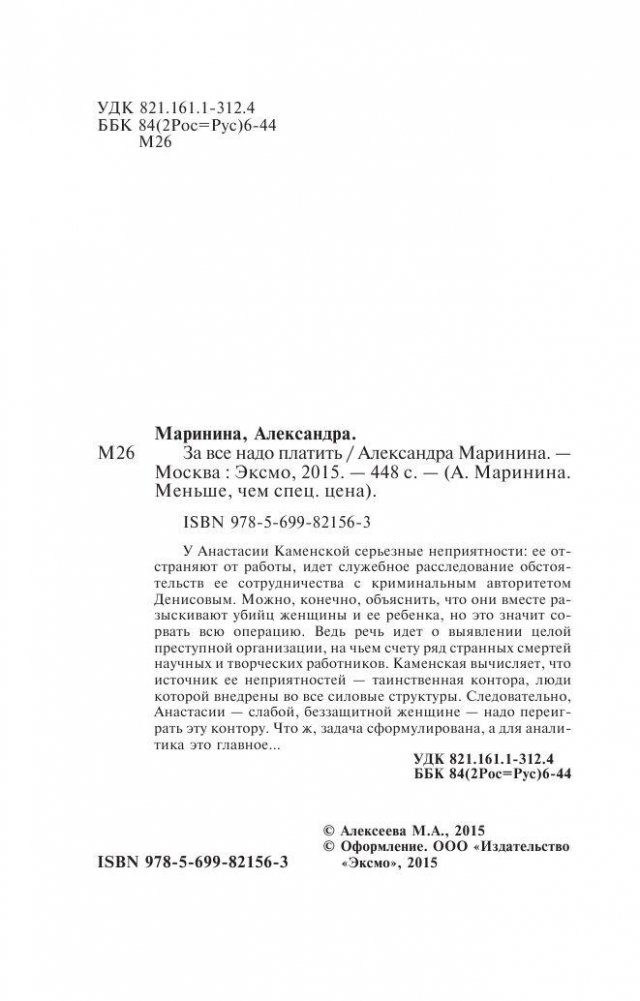 УДК 821.161.1-312.4
ББК 84(2Рос=Рус)6-44
М26

Маринина, Александра.
М26 За все надо платить / Александра Маринина. — Москва : Эксмо, 2015. — 448 с. — (А. Маринина. Меньше, чем спец. цена).

ISBN 978-5-699-82156-3

У Анастасии Каменской серьезные неприятности: ее отстраняют от работы, идет служебное расследование обстоятельств ее сотрудничества с криминальным авторитетом Денисовым. Можно, конечно, объяснить, что они вместе разыскивают убийц женщины и ее ребенка, но это значит сорвать всю операцию. Ведь речь идет о выявлении целой преступной организации, на чьем счету ряд странных смертей научных и творческих работников. Каменская вычисляет, что источник ее неприятностей — таинственная контора, люди которой внедрены во все силовые структуры. Следовательно, Анастасии — слабой, беззащитной женщине — надо переиграть эту контору. Что ж, задача сформулирована, а для аналитика это главное...

УДК 821.161.1-312.4
ББК 84(2Рос=Рус)6-44

© Алексеева М.А., 2015
© Оформление. ООО «Издательство «Эксмо», 2015

ISBN 978-5-699-82156-3